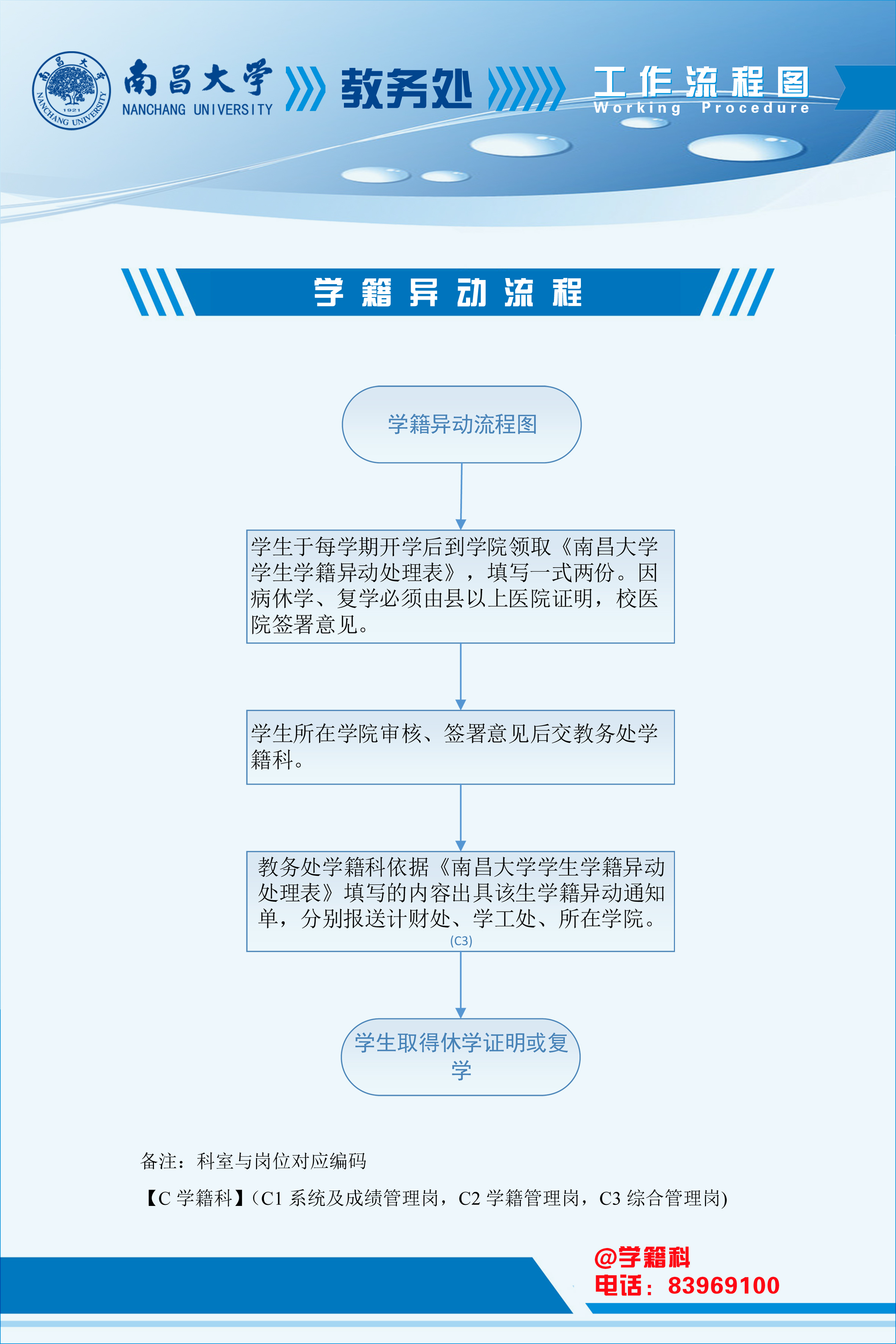 南昌大学 1921 NANCHANG UNIVERSITY

南昌大学
NANCHANG UNIVERSITY

教务处

工作流程图
Working Procedure

学籍异动流程

学籍异动流程图

学生于每学期开学后到学院领取《南昌大学学生学籍异动处理表》，填写一式两份。因病休学、复学必须由县以上医院证明，校医院签署意见。

学生所在学院审核、签署意见后交教务处学籍科。

教务处学籍科依据《南昌大学学生学籍异动处理表》填写的内容出具该生学籍异动通知单，分别报送计财处、学工处、所在学院。
(C3)

学生取得休学证明或复学

备注：科室与岗位对应编码

【C 学籍科】(C1 系统及成绩管理岗，C2 学籍管理岗，C3 综合管理岗)

@学籍科
电话：83969100